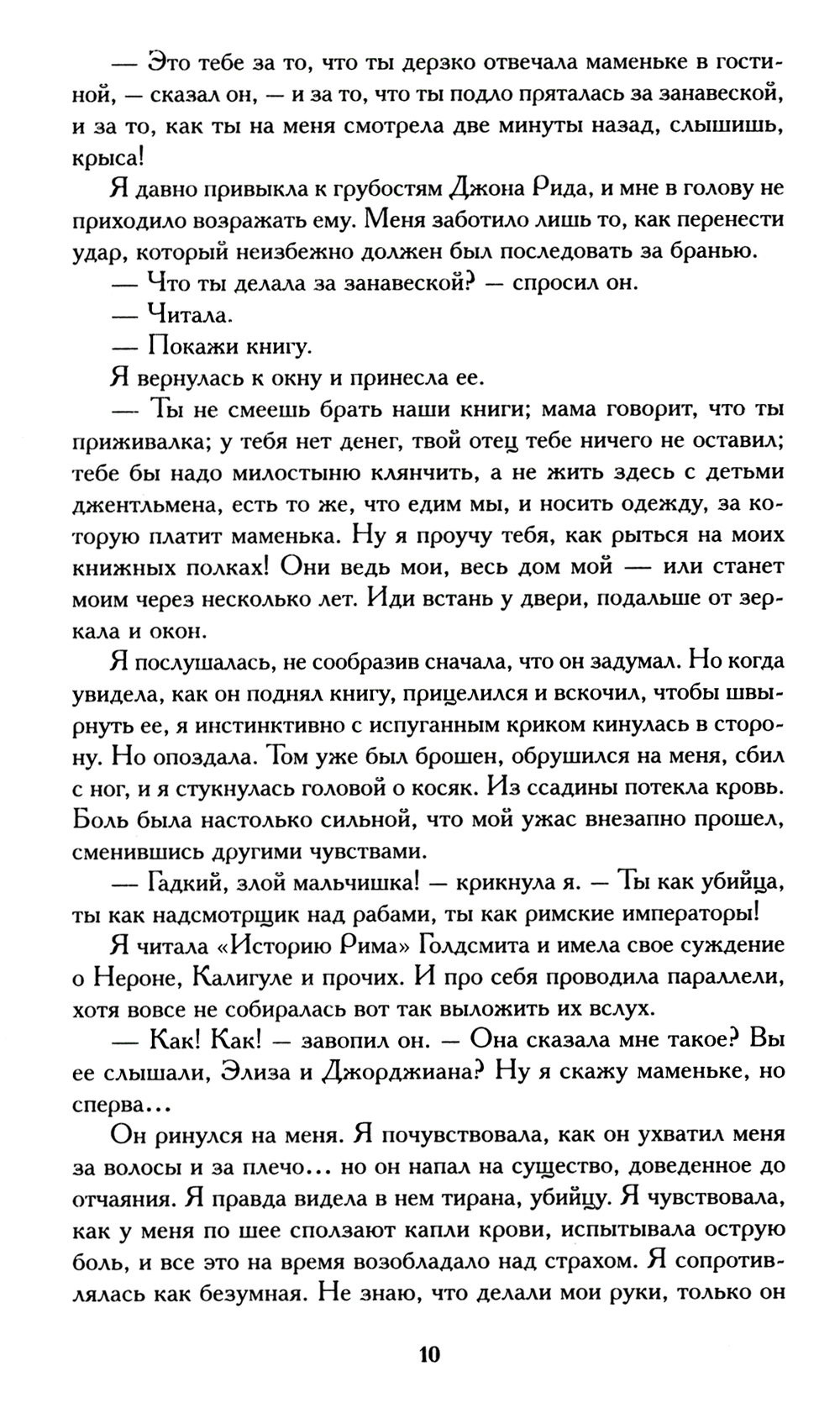 — Это тебе за то, что ты дерзко отвечала маменьке в гостиной, — сказал он, — и за то, что ты подло пряталась за занавеской, и за то, как ты на меня смотрела две минуты назад, слышишь, крыса!

Я давно привыкла к грубостям Джона Рида, и мне в голову не приходило возражать ему. Меня заботило лишь то, как перенести удар, который неизбежно должен был последовать за бранью.

— Что ты делала за занавеской? — спросил он.

— Читала.

— Покажи книгу.

Я вернулась к окну и принесла ее.

— Ты не смеешь брать наши книги; мама говорит, что ты приживалка; у тебя нет денег, твой отец тебе ничего не оставил; тебе бы надо милостыню клянчить, а не жить здесь с детьми джентльмена, есть то же, что едим мы, и носить одежду, за которую платит маменька. Ну я проучу тебя, как рыться на моих книжных полках! Они ведь мои, весь дом мой — или станет моим через несколько лет. Иди встань у двери, подальше от зеркала и окон.

Я послушалась, не сообразив сначала, что он задумал. Но когда увидела, как он поднял книгу, прицелился и вскочил, чтобы швырнуть ее, я инстинктивно с испуганным криком кинулась в сторону. Но опоздала. Том уже был брошен, обрушился на меня, сбил с ног, и я стукнулась головой о косяк. Из ссадины потекла кровь. Боль была настолько сильной, что мой ужас внезапно прошел, сменившись другими чувствами.

— Гадкий, злой мальчишка! — крикнула я. — Ты как убийца, ты как надсмотрщик над рабами, ты как римские императоры!

Я читала «Историю Рима» Голдсмита и имела свое суждение о Нероне, Калигуле и прочих. И про себя проводила параллели, хотя вовсе не собиралась вот так выложить их вслух.

— Как! Как! — завопил он. — Она сказала мне такое? Вы ее слышали, Элиза и Джорджиана? Ну я скажу маменьке, но сперва…

Он ринулся на меня. Я почувствовала, как он ухватил меня за волосы и за плечо… но он напал на существо, доведенное до отчаяния. Я правда видела в нем тирана, убийцу. Я чувствовала, как у меня по шее сползают капли крови, испытывала острую боль, и все это на время возобладало над страхом. Я сопротивлялась как безумная. Не знаю, что делали мои руки, только он

10